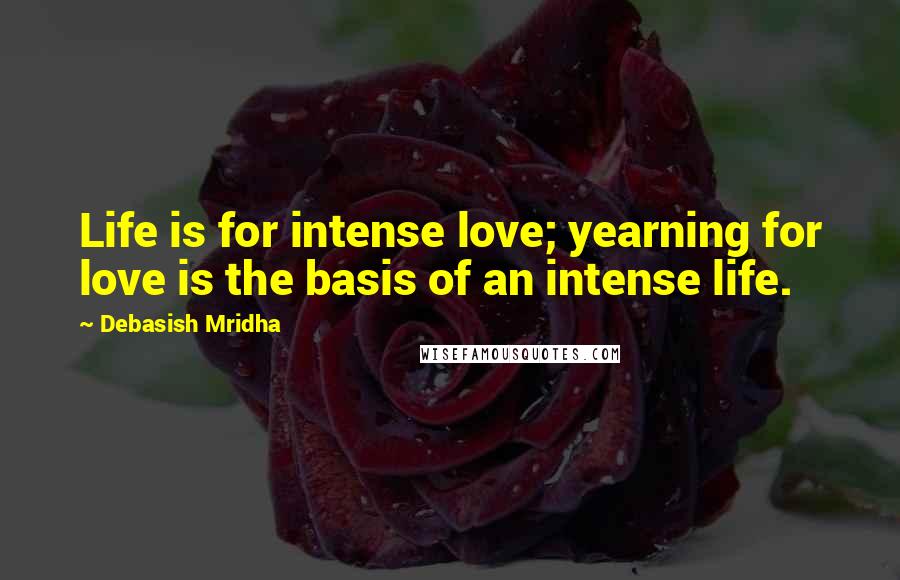 Life is for intense love; yearning for love is the basis of an intense life.

~ Debasish Mridha

WISEFAMOUSQUOTES.COM